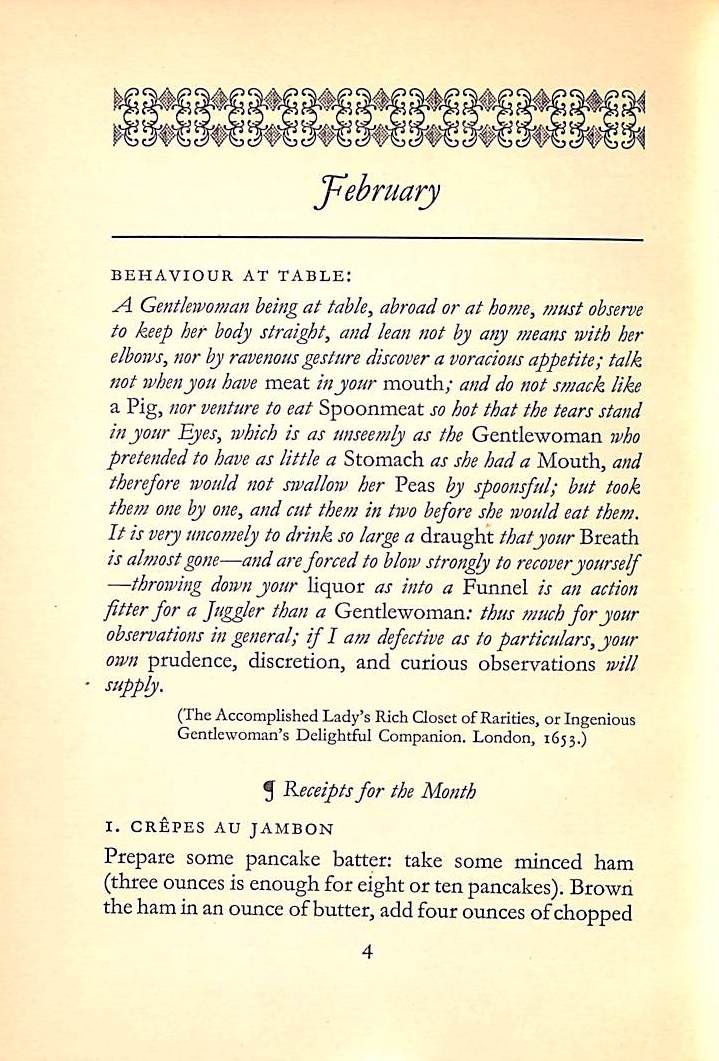 February

BEHAVIOUR AT TABLE:

A Gentlewoman being at table, abroad or at home, must observe to keep her body straight, and lean not by any means with her elbows, nor by ravenous gesture discover a voracious appetite; talk not when you have meat in your mouth; and do not smack like a Pig, nor venture to eat Spoonmeat so hot that the tears stand in your Eyes, which is as unseemly as the Gentlewoman who pretended to have as little a Stomach as she had a Mouth, and therefore would not swallow her Peas by spoonsful; but took them one by one, and cut them in two before she would eat them. It is very uncomely to drink so large a draught that your Breath is almost gone—and are forced to blow strongly to recover yourself—throwing down your liquor as into a Funnel is an action fitter for a Juggler than a Gentlewoman: thus much for your observations in general; if I am defective as to particulars, your own prudence, discretion, and curious observations will supply.

(The Accomplished Lady's Rich Closet of Rarities, or Ingenious Gentlewoman's Delightful Companion. London, 1653.)

¶ Receipts for the Month

1. CRÊPES AU JAMBON

Prepare some pancake batter: take some minced ham (three ounces is enough for eight or ten pancakes). Brown the ham in an ounce of butter, add four ounces of chopped

4